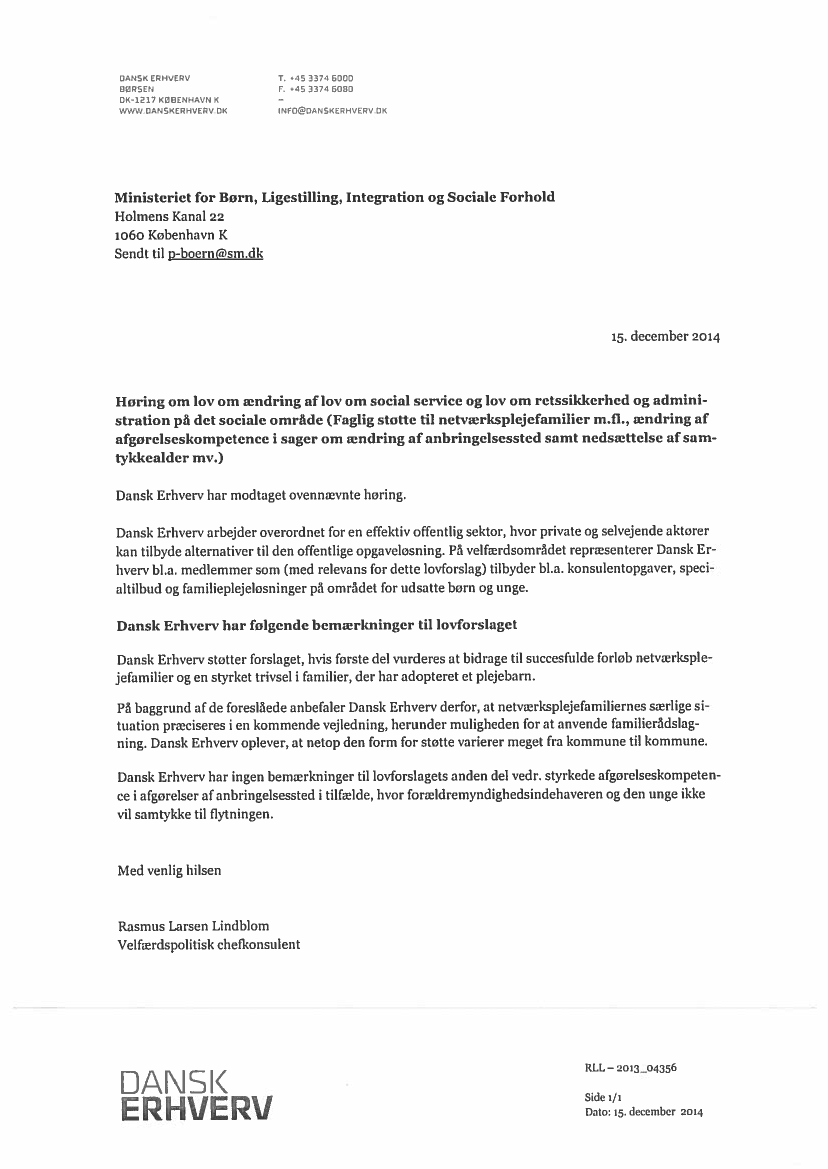 DANSK ERHVERV
BØRSEN
DK-1217 KØBENHAVN K
WWW.DANSKERHVERV.DK

T. +45 3374 6000
F. +45 3374 6080
–
INFO@DANSKERHVERV.DK

**Ministeriet for Børn, Ligestilling, Integration og Sociale Forhold**
Holmens Kanal 22
1060 København K
Sendt til p-boern@sm.dk

15. december 2014

**Høring om lov om ændring af lov om social service og lov om retssikkerhed og administration på det sociale område (Faglig støtte til netværksplejefamilier m.fl., ændring af afgørelseskompetence i sager om ændring af anbringelsessted samt nedsættelse af samtykkealder mv.)**

Dansk Erhverv har modtaget ovennævnte høring.

Dansk Erhverv arbejder overordnet for en effektiv offentlig sektor, hvor private og selvejende aktører kan tilbyde alternativer til den offentlige opgaveløsning. På velfærdsområdet repræsenterer Dansk Erhverv bl.a. medlemmer som (med relevans for dette lovforslag) tilbyder bl.a. konsulentopgaver, specialtilbud og familieplejeløsninger på området for udsatte børn og unge.

**Dansk Erhverv har følgende bemærkninger til lovforslaget**

Dansk Erhverv støtter forslaget, hvis første del vurderes at bidrage til succesfulde forløb netværksplejefamilier og en styrket trivsel i familier, der har adopteret et plejebarn.

På baggrund af de foreslåede anbefaler Dansk Erhverv derfor, at netværksplejefamiliernes særlige situation præciseres i en kommende vejledning, herunder muligheden for at anvende familierådslagning. Dansk Erhverv oplever, at netop den form for støtte varierer meget fra kommune til kommune.

Dansk Erhverv har ingen bemærkninger til lovforslagets anden del vedr. styrkede afgørelseskompetence i afgørelser af anbringelsessted i tilfælde, hvor forældremyndighedsindehaveren og den unge ikke vil samtykke til flytningen.

Med venlig hilsen

Rasmus Larsen Lindblom
Velfærdspolitisk chefkonsulent

DANSK
ERHVERV

RLL – 2013_04356

Side 1/1
Dato: 15. december 2014